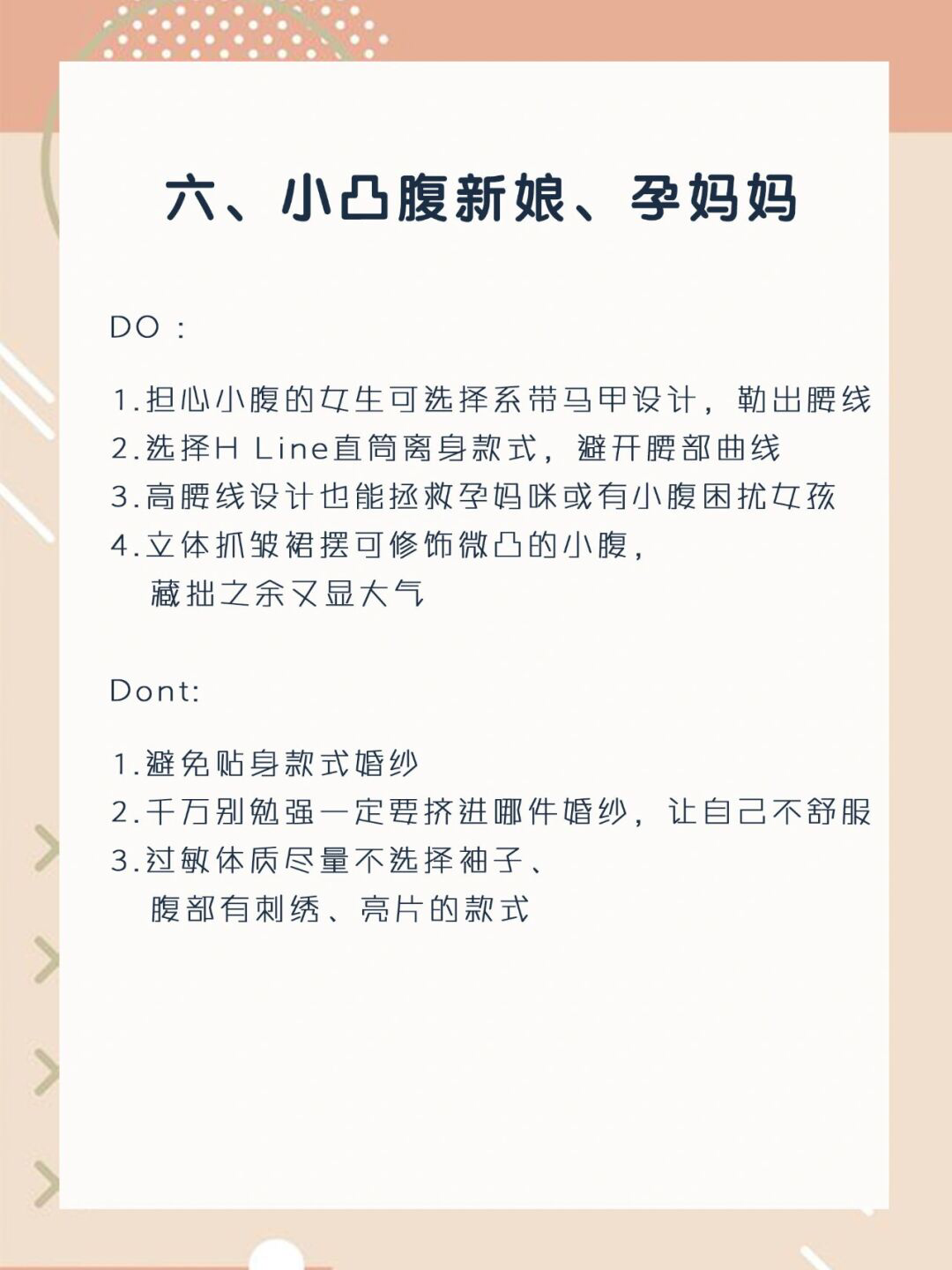 六、小凸腹新娘、孕妈妈

DO：

1.担心小腹的女生可选择系带马甲设计，勒出腰线
2.选择H Line直筒离身款式，避开腰部曲线
3.高腰线设计也能拯救孕妈咪或有小腹困扰女孩
4.立体抓皱裙摆可修饰微凸的小腹，藏拙之余又显大气

Dont:

1.避免贴身款式婚纱
2.千万别勉强一定要挤进哪件婚纱，让自己不舒服
3.过敏体质尽量不选择袖子、腹部有刺绣、亮片的款式